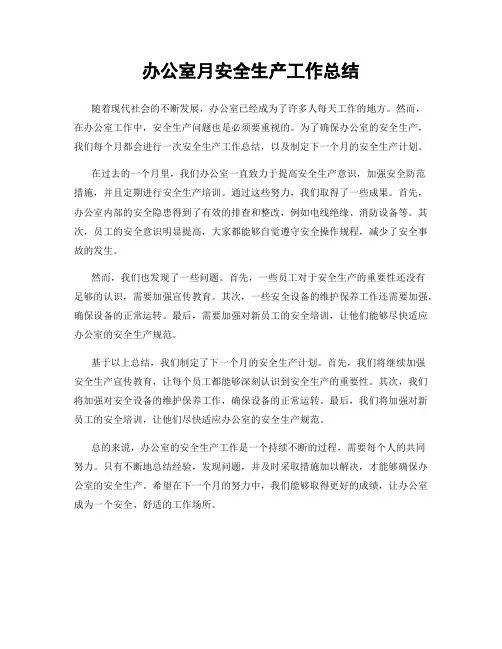 办公室月安全生产工作总结

随着现代社会的不断发展，办公室已经成为了许多人每天工作的地方。然而，在办公室工作中，安全生产问题也是必须要重视的。为了确保办公室的安全生产，我们每个月都会进行一次安全生产工作总结，以及制定下一个月的安全生产计划。

在过去的一个月里，我们办公室一直致力于提高安全生产意识，加强安全防范措施，并且定期进行安全生产培训。通过这些努力，我们取得了一些成果。首先，办公室内部的安全隐患得到了有效的排查和整改，例如电线绝缘、消防设备等。其次，员工的安全意识明显提高，大家都能够自觉遵守安全操作规程，减少了安全事故的发生。

然而，我们也发现了一些问题。首先，一些员工对于安全生产的重要性还没有足够的认识，需要加强宣传教育。其次，一些安全设备的维护保养工作还需要加强，确保设备的正常运转。最后，需要加强对新员工的安全培训，让他们能够尽快适应办公室的安全生产规范。

基于以上总结，我们制定了下一个月的安全生产计划。首先，我们将继续加强安全生产宣传教育，让每个员工都能够深刻认识到安全生产的重要性。其次，我们将加强对安全设备的维护保养工作，确保设备的正常运转。最后，我们将加强对新员工的安全培训，让他们尽快适应办公室的安全生产规范。

总的来说，办公室的安全生产工作是一个持续不断的过程，需要每个人的共同努力。只有不断地总结经验，发现问题，并及时采取措施加以解决，才能够确保办公室的安全生产。希望在下一个月的努力中，我们能够取得更好的成绩，让办公室成为一个安全、舒适的工作场所。